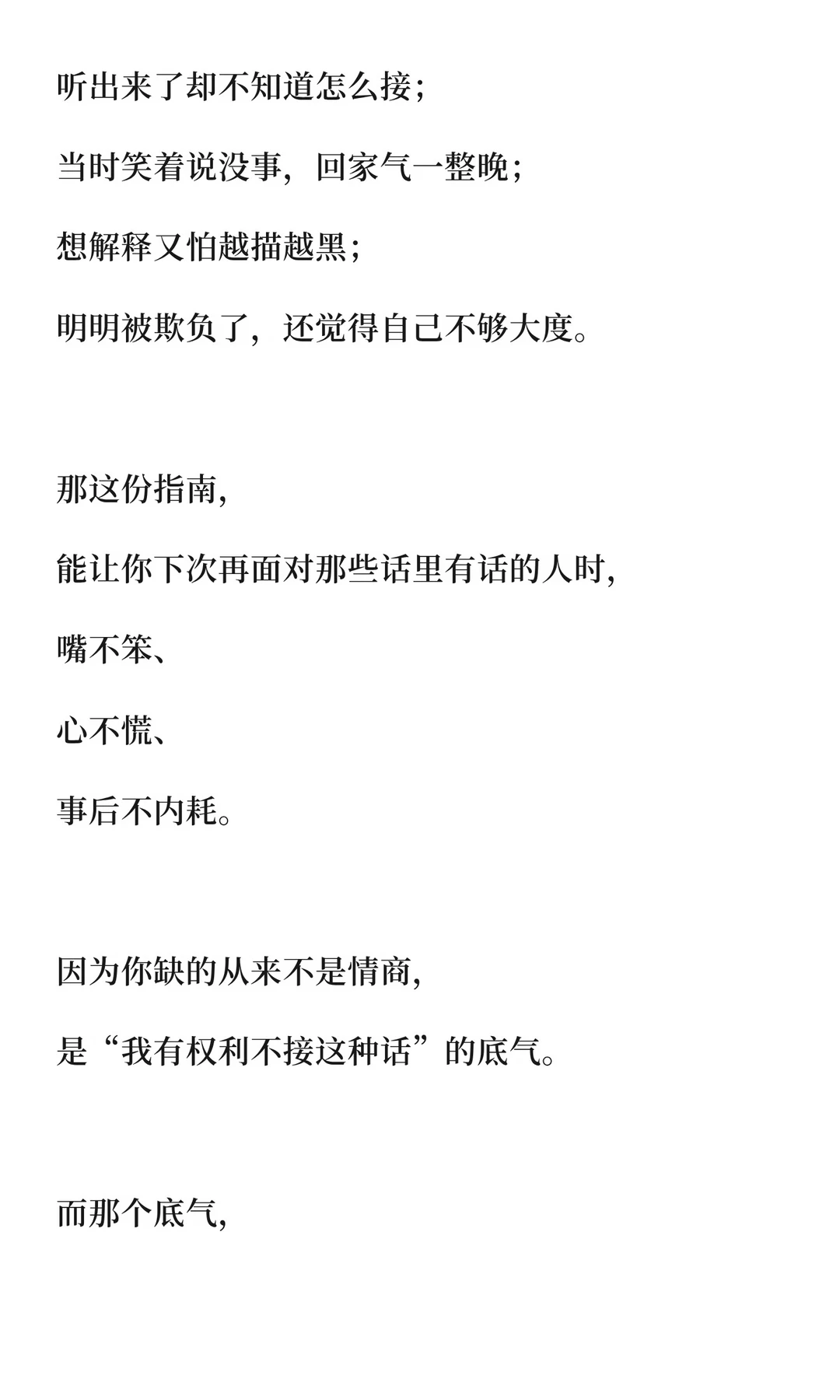 听出来了却不知道怎么接；

当时笑着说没事，回家气一整晚；

想解释又怕越描越黑；

明明被欺负了，还觉得自己不够大度。

那这份指南，

能让你下次再面对那些话里有话的人时，

嘴不笨、

心不慌、

事后不内耗。

因为你缺的从来不是情商，

是“我有权利不接这种话”的底气。

而那个底气，